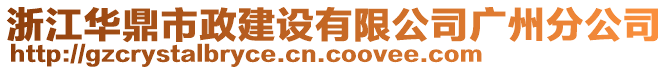 浙江华鼎市政建设有限公司广州分公司
http://gzcrystalbryce.cn.coovee.com